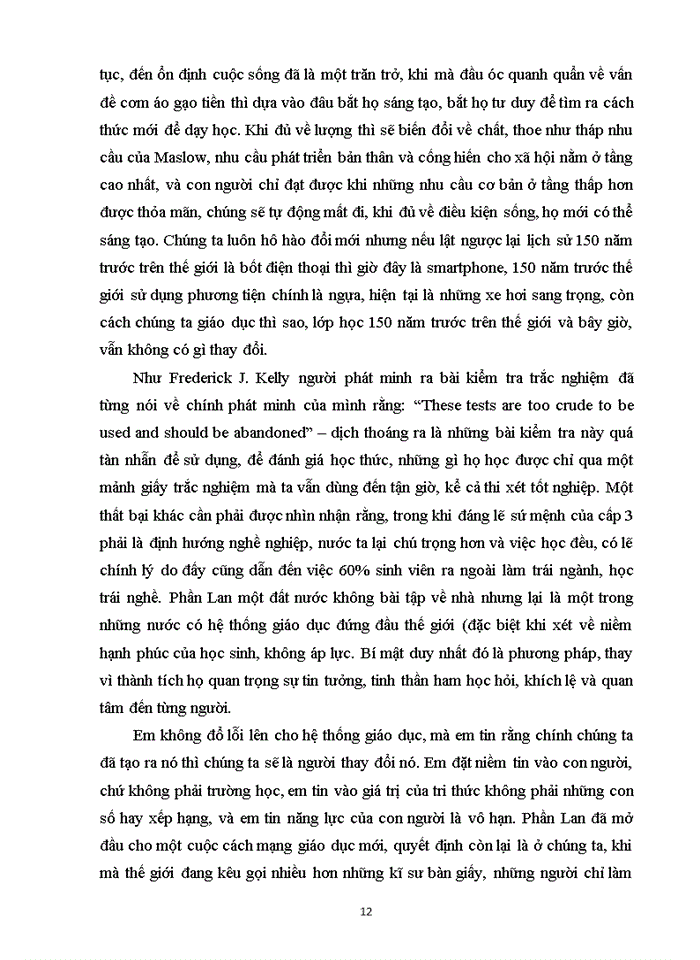 tục, đến ổn định cuộc sống đã là một trăn trở, khi mà đầu óc quanh quẩn về vấn đề cơm áo gạo tiền thì dựa vào đâu bắt họ sáng tạo, bắt họ tư duy để tìm ra cách thức mới để dạy học. Khi đủ về lượng thì sẽ biến đổi về chất, thoe như tháp nhu cầu của Maslow, nhu cầu phát triển bản thân và cống hiến cho xã hội nằm ở tầng cao nhất, và con người chỉ đạt được khi những nhu cầu cơ bản ở tầng thấp hơn được thỏa mãn, chúng sẽ tự động mất đi, khi đủ về điều kiện sống, họ mới có thể sáng tạo. Chúng ta luôn hô hào đổi mới nhưng nếu lật ngược lại lịch sử 150 năm trước trên thế giới là bốt điện thoại thì giờ đây là smartphone, 150 năm trước thế giới sử dụng phương tiện chính là ngựa, hiện tại là những xe hơi sang trọng, còn cách chúng ta giáo dục thì sao, lớp học 150 năm trước trên thế giới và bây giờ, vẫn không có gì thay đổi.

Như Frederick J. Kelly người phát minh ra bài kiểm tra trắc nghiệm đã từng nói về chính phát minh của mình rằng: “These tests are too crude to be used and should be abandoned” – dịch thoáng ra là những bài kiểm tra này quá tàn nhẫn để sử dụng, để đánh giá học thức, những gì họ học được chỉ qua một mảnh giấy trắc nghiệm mà ta vẫn dùng đến tận giờ, kể cả thi xét tốt nghiệp. Một thất bại khác cần phải được nhìn nhận rằng, trong khi đáng lẽ sứ mệnh của cấp 3 phải là định hướng nghề nghiệp, nước ta lại chú trọng hơn và việc học đều, có lẽ chính lý do đấy cũng dẫn đến việc 60% sinh viên ra ngoài làm trái ngành, học trái nghề. Phần Lan một đất nước không bài tập về nhà nhưng lại là một trong những nước có hệ thống giáo dục đứng đầu thế giới (đặc biệt khi xét về niềm hạnh phúc của học sinh, không áp lực. Bí mật duy nhất đó là phương pháp, thay vì thành tích họ quan trọng sự tin tưởng, tinh thần ham học hỏi, khích lệ và quan tâm đến từng người.

Em không đổ lỗi lên cho hệ thống giáo dục, mà em tin rằng chính chúng ta đã tạo ra nó thì chúng ta sẽ là người thay đổi nó. Em đặt niềm tin vào con người, chứ không phải trường học, em tin vào giá trị của tri thức không phải những con số hay xếp hạng, và em tin năng lực của con người là vô hạn. Phần Lan đã mở đầu cho một cuộc cách mạng giáo dục mới, quyết định còn lại là ở chúng ta, khi mà thế giới đang kêu gọi nhiều hơn những kĩ sư bàn giấy, những người chỉ làm

12